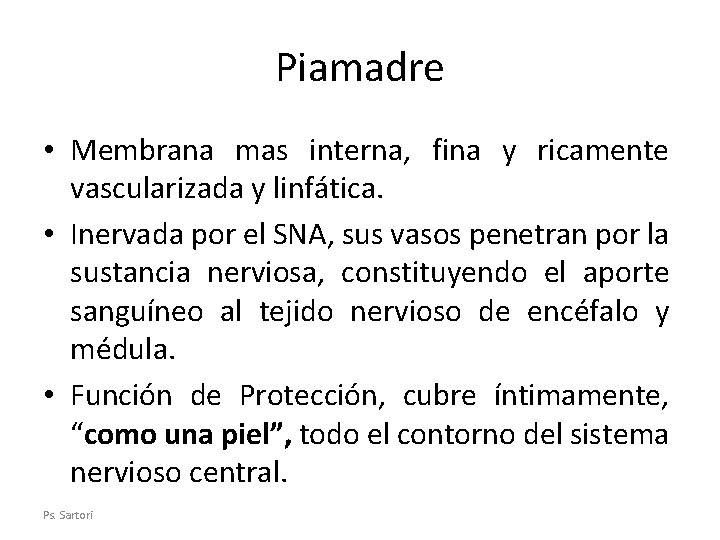 Piamadre

• Membrana mas interna, fina y ricamente vascularizada y linfática.

• Inervada por el SNA, sus vasos penetran por la sustancia nerviosa, constituyendo el aporte sanguíneo al tejido nervioso de encéfalo y médula.

• Función de Protección, cubre íntimamente, "como una piel", todo el contorno del sistema nervioso central.

Ps. Sartori